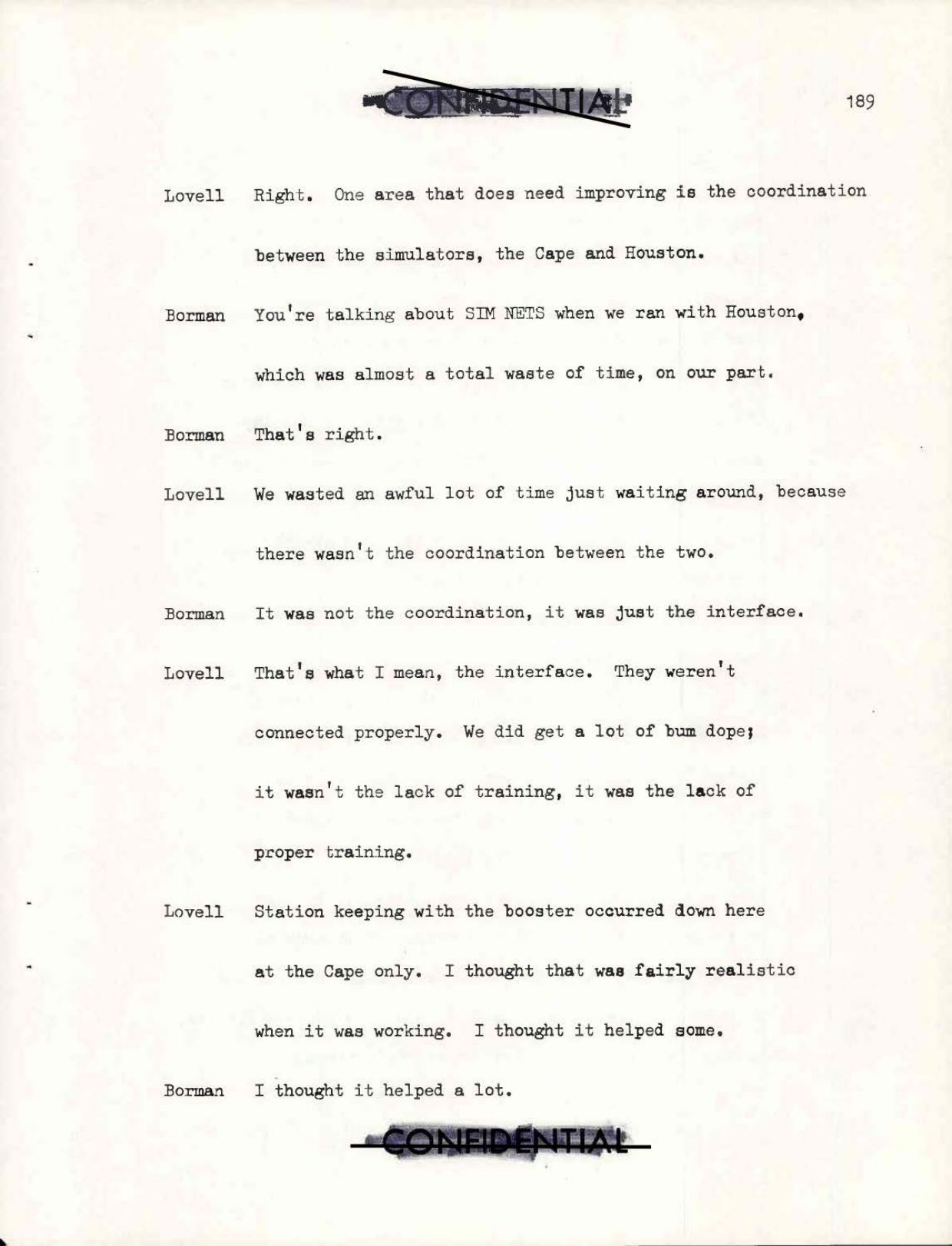 CONFIDENTIAL

189

Lovell Right. One area that does need improving is the coordination between the simulators, the Cape and Houston.

Borman You're talking about SIM NETS when we ran with Houston, which was almost a total waste of time, on our part.

Borman That's right.

Lovell We wasted an awful lot of time just waiting around, because there wasn't the coordination between the two.

Borman It was not the coordination, it was just the interface.

Lovell That's what I mean, the interface. They weren't connected properly. We did get a lot of bum dope; it wasn't the lack of training, it was the lack of proper training.

Lovell Station keeping with the booster occurred down here at the Cape only. I thought that was fairly realistic when it was working. I thought it helped some.

Borman I thought it helped a lot.

CONFIDENTIAL